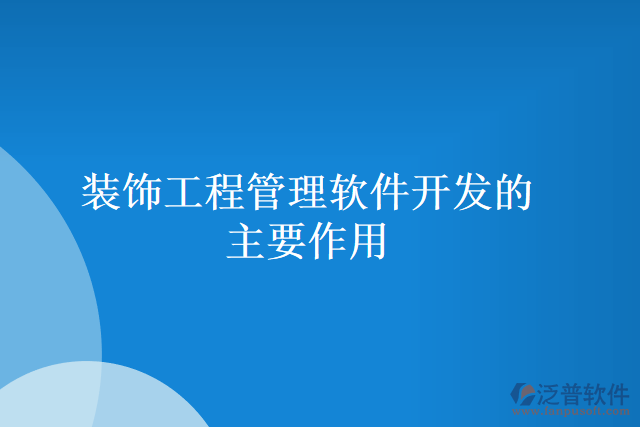 装饰工程管理软件开发的主要作用

泛普软件
www.fanpusoft.com